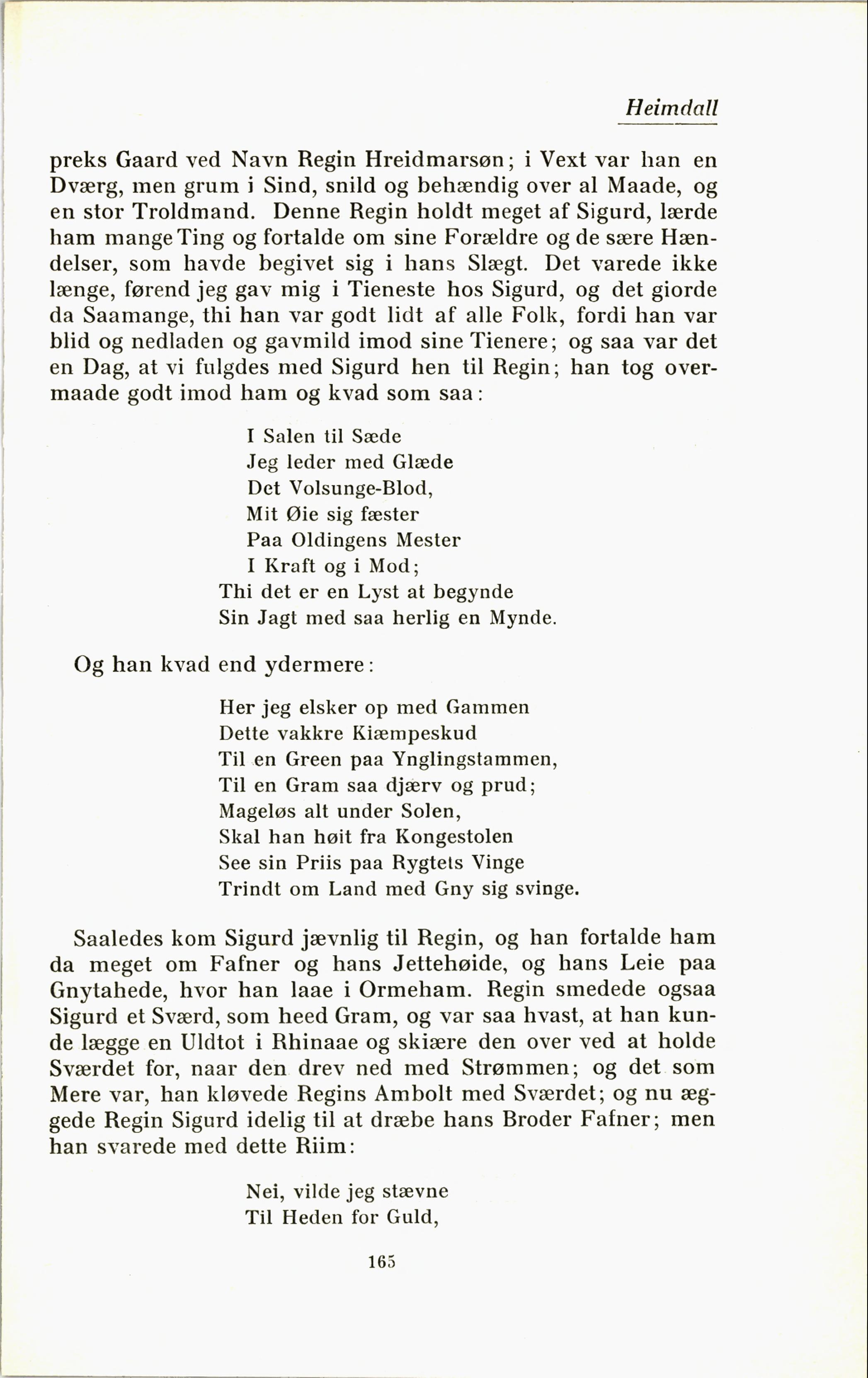 Heimdall

preks Gaard ved Navn Regin Hreidmarsøn; i Vext var han en Dværg, men grum i Sind, snild og behændig over al Maade, og en stor Troldmand. Denne Regin holdt meget af Sigurd, lærde ham mange Ting og fortalde om sine Forældre og de sære Hændelser, som havde begivet sig i hans Slægt. Det varede ikke længe, førend jeg gav mig i Tieneste hos Sigurd, og det giorde da Saamange, thi han var godt lidt af alle Folk, fordi han var blid og nedladen og gavmild imod sine Tienere; og saa var det en Dag, at vi fulgdes med Sigurd hen til Regin; han tog overmaade godt imod ham og kvad som saa:

I Salen til Sæde
Jeg leder med Glæde
Det Volsunge-Blod,
Mit Øie sig fæster
Paa Oldingens Mester
I Kraft og i Mod;
Thi det er en Lyst at begynde
Sin Jagt med saa herlig en Mynde.

Og han kvad end ydermere:

Her jeg elsker op med Gammen
Dette vakkre Kiæmpeskud
Til en Green paa Ynglingstammen,
Til en Gram saa djærv og prud;
Mageløs alt under Solen,
Skal han høit fra Kongestolen
See sin Priis paa Rygtets Vinge
Trindt om Land med Gny sig svinge.

Saaledes kom Sigurd jævnlig til Regin, og han fortalde ham da meget om Fafner og hans Jettehøide, og hans Leie paa Gnytahede, hvor han laae i Ormeham. Regin smedede ogsaa Sigurd et Sværd, som heed Gram, og var saa hvast, at han kunde lægge en Uldtot i Rhinaae og skiære den over ved at holde Sværdet for, naar den drev ned med Strømmen; og det som Mere var, han kløvede Regins Ambolt med Sværdet; og nu æggede Regin Sigurd idelig til at dræbe hans Broder Fafner; men han svarede med dette Riim:

Nei, vilde jeg stævne
Til Heden for Guld,

165